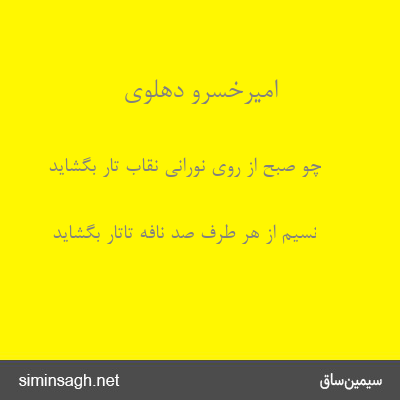 امیرخسرو دهلوی

چو صبح از روی نورانی نقاب تار بگشاید

نسیم از هر طرف صد نافه تاتار بگشاید

siminsagh.net

سیمین‌ساق